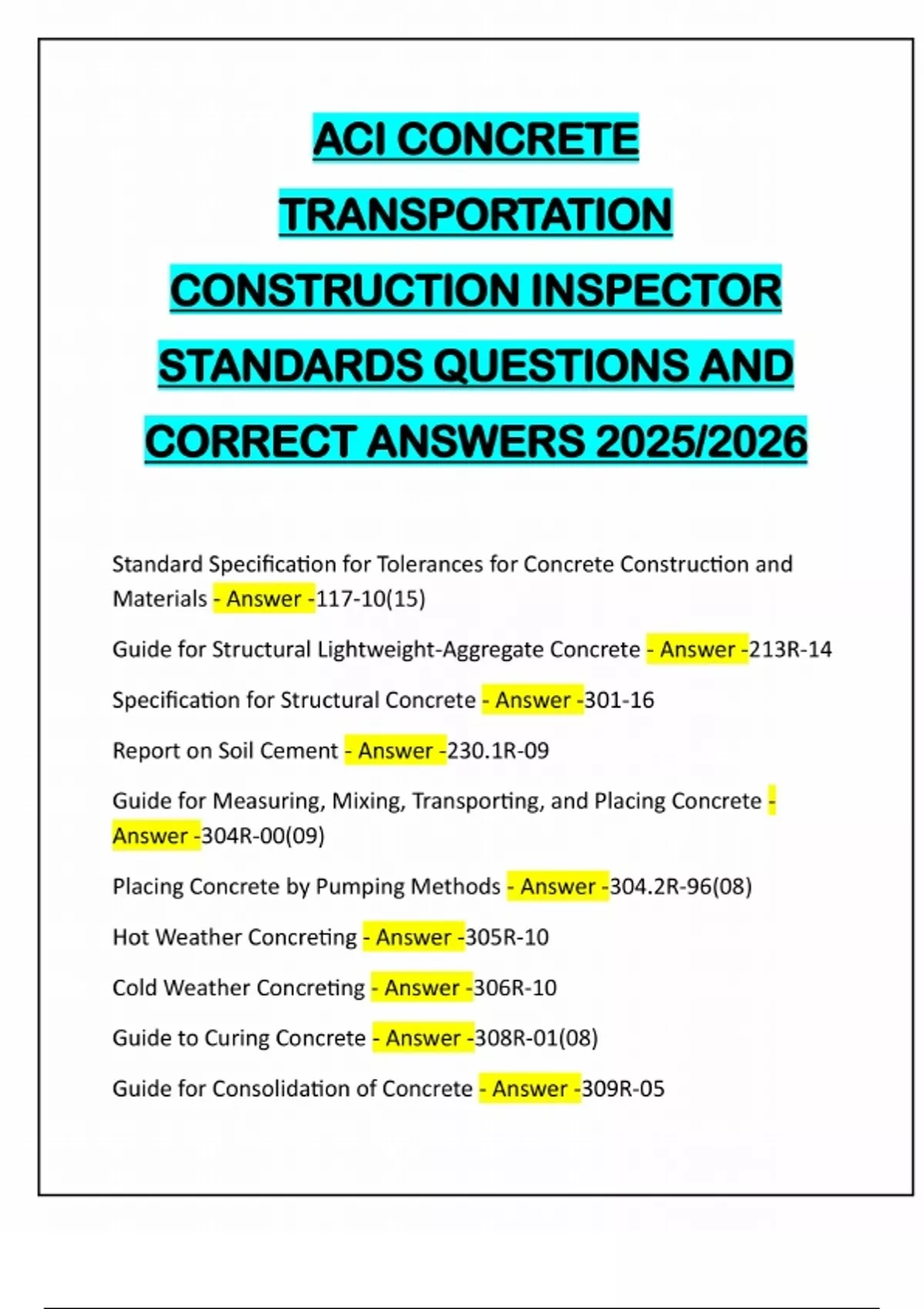 ACI CONCRETE TRANSPORTATION CONSTRUCTION INSPECTOR STANDARDS QUESTIONS AND CORRECT ANSWERS 2025/2026

Standard Specification for Tolerances for Concrete Construction and Materials - Answer -117-10(15)

Guide for Structural Lightweight-Aggregate Concrete - Answer -213R-14

Specification for Structural Concrete - Answer -301-16

Report on Soil Cement - Answer -230.1R-09

Guide for Measuring, Mixing, Transporting, and Placing Concrete - Answer -304R-00(09)

Placing Concrete by Pumping Methods - Answer -304.2R-96(08)

Hot Weather Concreting - Answer -305R-10

Cold Weather Concreting - Answer -306R-10

Guide to Curing Concrete - Answer -308R-01(08)

Guide for Consolidation of Concrete - Answer -309R-05